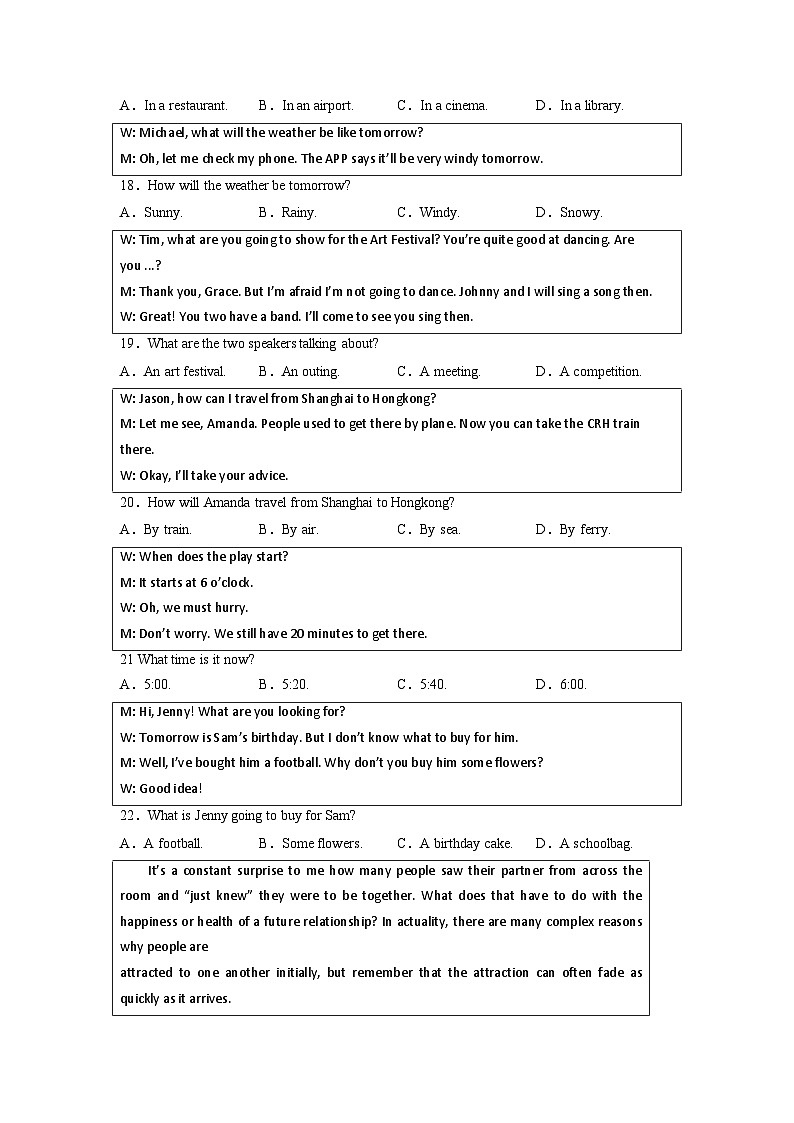 A．In a restaurant.　B．In an airport.　C．In a cinema.　D．In a library.

W: Michael, what will the weather be like tomorrow?
M: Oh, let me check my phone. The APP says it'll be very windy tomorrow.

18．How will the weather be tomorrow?

A．Sunny.　B．Rainy.　C．Windy.　D．Snowy.

W: Tim, what are you going to show for the Art Festival? You're quite good at dancing. Are you ...?
M: Thank you, Grace. But I'm afraid I'm not going to dance. Johnny and I will sing a song then.
W: Great! You two have a band. I'll come to see you sing then.

19．What are the two speakers talking about?

A．An art festival.　B．An outing.　C．A meeting.　D．A competition.

W: Jason, how can I travel from Shanghai to Hongkong?
M: Let me see, Amanda. People used to get there by plane. Now you can take the CRH train there.
W: Okay, I'll take your advice.

20．How will Amanda travel from Shanghai to Hongkong?

A．By train.　B．By air.　C．By sea.　D．By ferry.

W: When does the play start?
M: It starts at 6 o'clock.
W: Oh, we must hurry.
M: Don't worry. We still have 20 minutes to get there.

21 What time is it now?

A．5:00.　B．5:20.　C．5:40.　D．6:00.

M: Hi, Jenny! What are you looking for?
W: Tomorrow is Sam's birthday. But I don't know what to buy for him.
M: Well, I've bought him a football. Why don't you buy him some flowers?
W: Good idea!

22．What is Jenny going to buy for Sam?

A．A football.　B．Some flowers.　C．A birthday cake.　D．A schoolbag.

It's a constant surprise to me how many people saw their partner from across the room and "just knew" they were to be together. What does that have to do with the happiness or health of a future relationship? In actuality, there are many complex reasons why people are
attracted to one another initially, but remember that the attraction can often fade as quickly as it arrives.